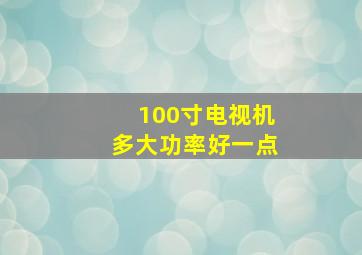 100寸电视机
多大功率好一点